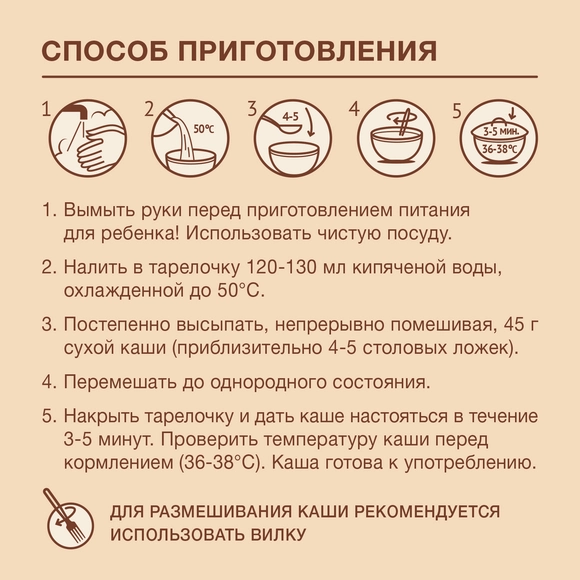 СПОСОБ ПРИГОТОВЛЕНИЯ

1

2 50°C

3 4-5

4

5 3-5 мин. 36-38°C

1. Вымыть руки перед приготовлением питания для ребенка! Использовать чистую посуду.

2. Налить в тарелочку 120-130 мл кипяченой воды, охлажденной до 50°C.

3. Постепенно высыпать, непрерывно помешивая, 45 г сухой каши (приблизительно 4-5 столовых ложек).

4. Перемешать до однородного состояния.

5. Накрыть тарелочку и дать каше настояться в течение 3-5 минут. Проверить температуру каши перед кормлением (36-38°C). Каша готова к употреблению.

ДЛЯ РАЗМЕШИВАНИЯ КАШИ РЕКОМЕНДУЕТСЯ ИСПОЛЬЗОВАТЬ ВИЛКУ